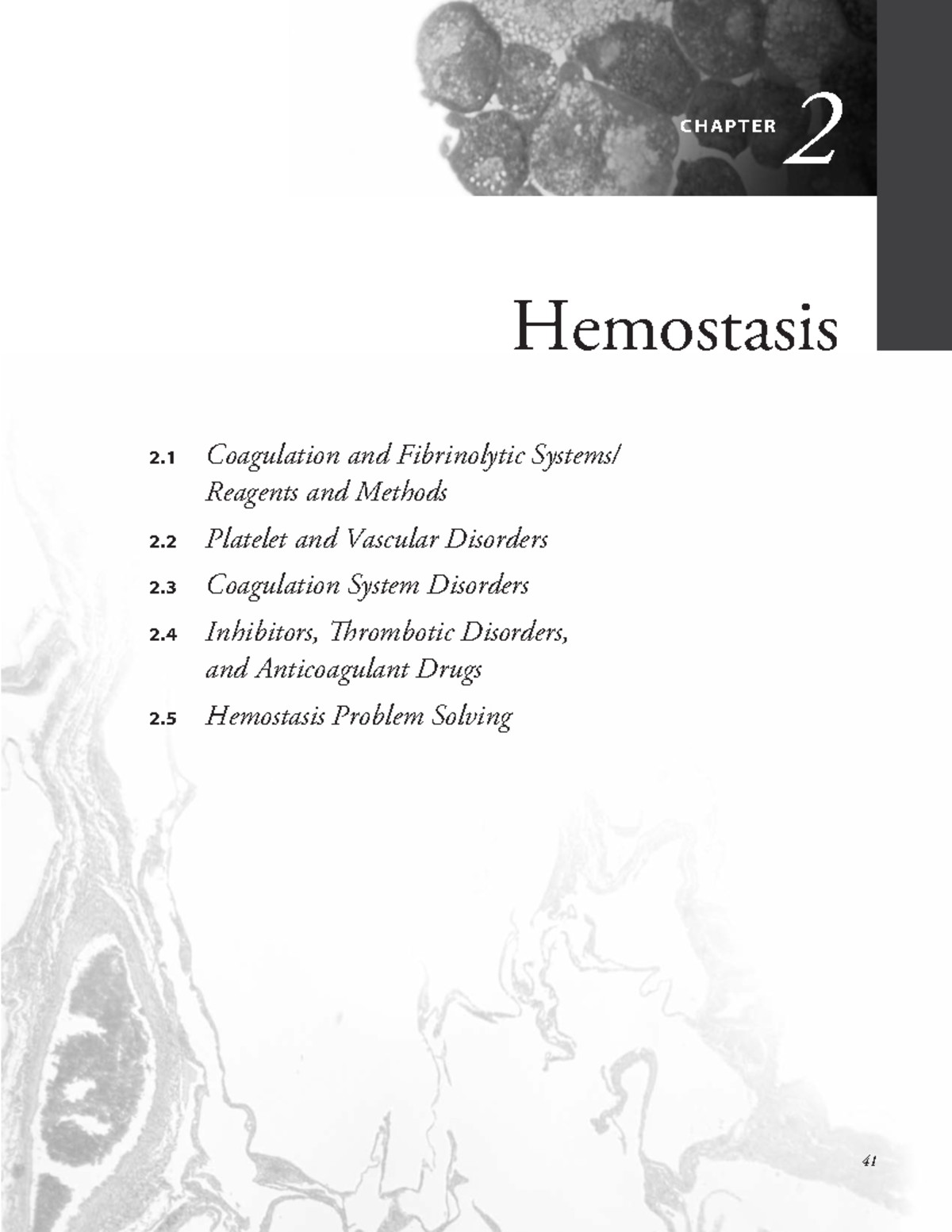 CHAPTER 2

Hemostasis

2.1 Coagulation and Fibrinolytic Systems/ Reagents and Methods

2.2 Platelet and Vascular Disorders

2.3 Coagulation System Disorders

2.4 Inhibitors, Thrombotic Disorders, and Anticoagulant Drugs

2.5 Hemostasis Problem Solving

41